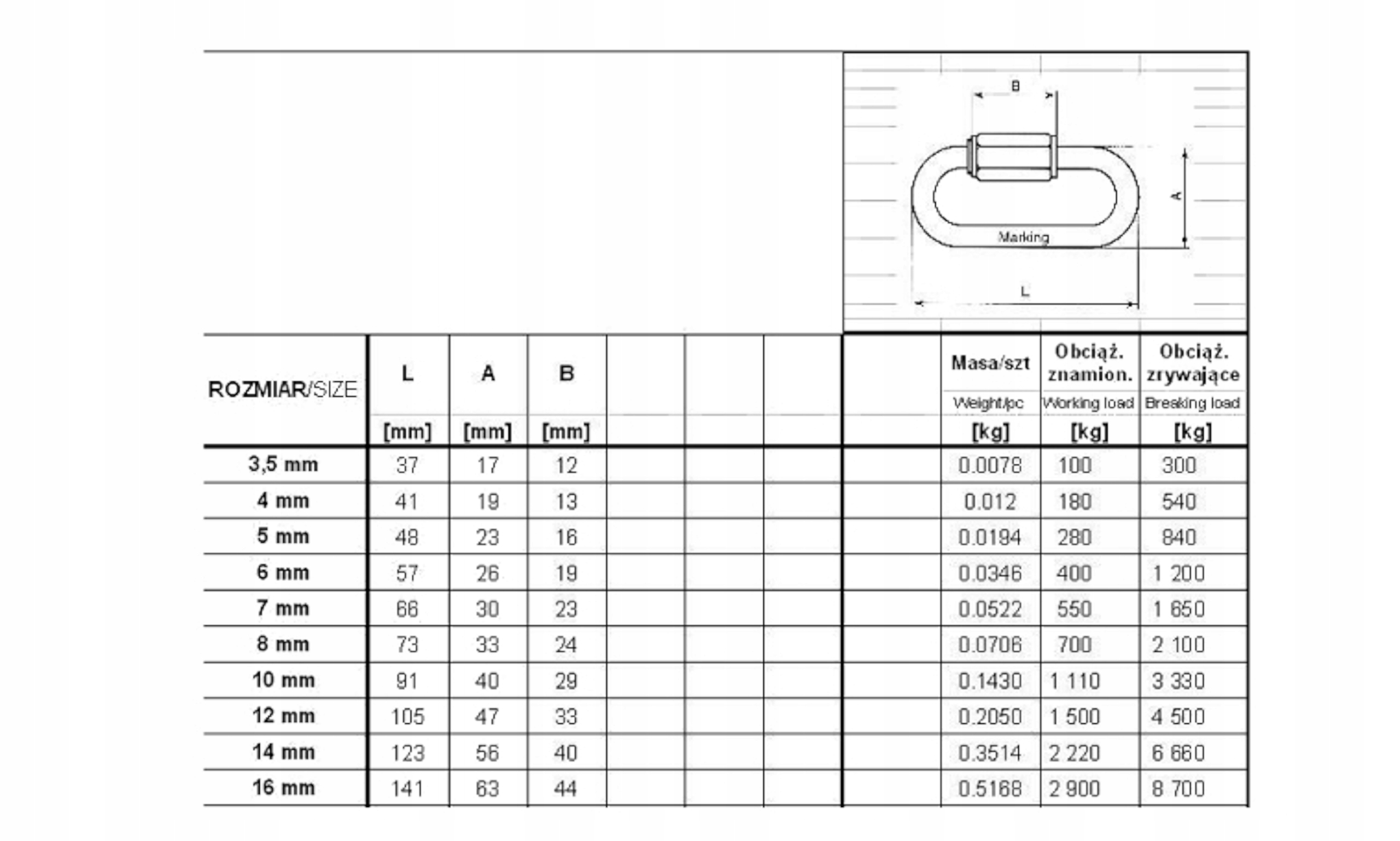 B

A

Marking

L

| ROZMIAR/SIZE | L [mm] | A [mm] | B [mm] | | | | | Masa/szt Weight/pc [kg] | Obciąż. znamion. Working load [kg] | Obciąż. zrywające Breaking load [kg] |
|---|---|---|---|---|---|---|---|---|---|---|
| 3,5 mm | 37 | 17 | 12 | | | | | 0.0078 | 100 | 300 |
| 4 mm | 41 | 19 | 13 | | | | | 0.012 | 180 | 540 |
| 5 mm | 48 | 23 | 16 | | | | | 0.0194 | 280 | 840 |
| 6 mm | 57 | 26 | 19 | | | | | 0.0346 | 400 | 1 200 |
| 7 mm | 66 | 30 | 23 | | | | | 0.0522 | 550 | 1 650 |
| 8 mm | 73 | 33 | 24 | | | | | 0.0706 | 700 | 2 100 |
| 10 mm | 91 | 40 | 29 | | | | | 0.1430 | 1 110 | 3 330 |
| 12 mm | 105 | 47 | 33 | | | | | 0.2050 | 1 500 | 4 500 |
| 14 mm | 123 | 56 | 40 | | | | | 0.3514 | 2 220 | 6 660 |
| 16 mm | 141 | 63 | 44 | | | | | 0.5168 | 2 900 | 8 700 |